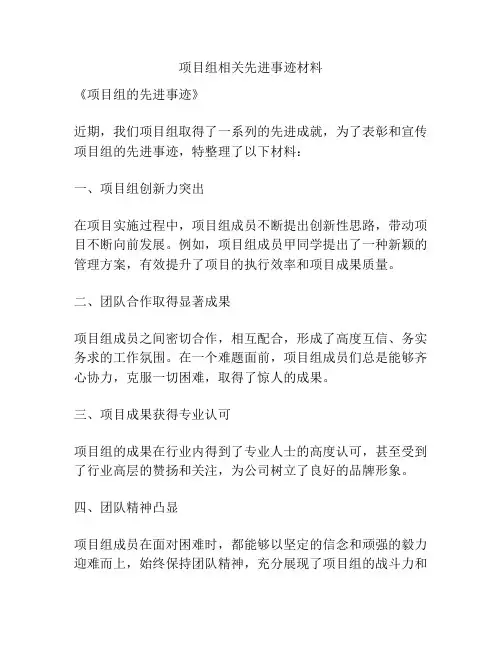 项目组相关先进事迹材料

《项目组的先进事迹》

近期，我们项目组取得了一系列的先进成就，为了表彰和宣传项目组的先进事迹，特整理了以下材料：

一、项目组创新力突出

在项目实施过程中，项目组成员不断提出创新性思路，带动项目不断向前发展。例如，项目组成员甲同学提出了一种新颖的管理方案，有效提升了项目的执行效率和项目成果质量。

二、团队合作取得显著成果

项目组成员之间密切合作，相互配合，形成了高度互信、务实务求的工作氛围。在一个难题面前，项目组成员们总是能够齐心协力，克服一切困难，取得了惊人的成果。

三、项目成果获得专业认可

项目组的成果在行业内得到了专业人士的高度认可，甚至受到了行业高层的赞扬和关注，为公司树立了良好的品牌形象。

四、团队精神凸显

项目组成员在面对困难时，都能够以坚定的信念和顽强的毅力迎难而上，始终保持团队精神，充分展现了项目组的战斗力和